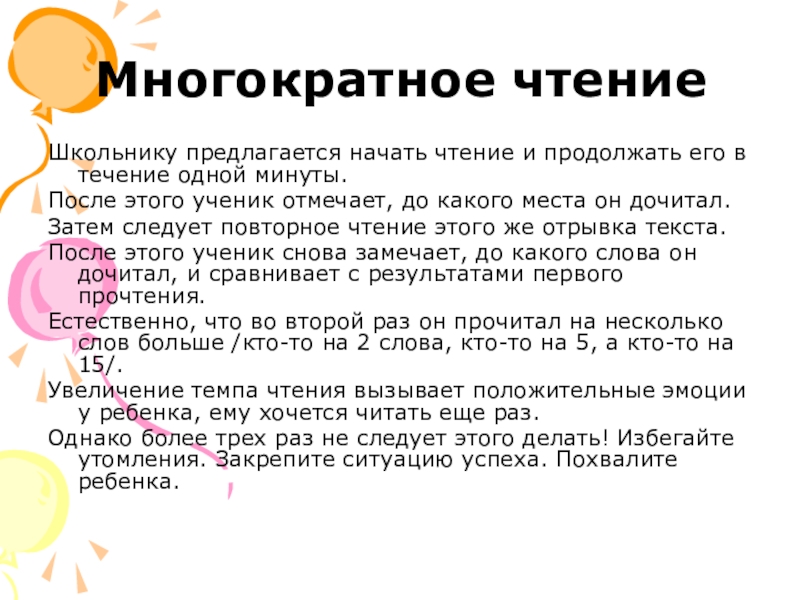 Многократное чтение

Школьнику предлагается начать чтение и продолжать его в течение одной минуты.

После этого ученик отмечает, до какого места он дочитал.

Затем следует повторное чтение этого же отрывка текста.

После этого ученик снова замечает, до какого слова он дочитал, и сравнивает с результатами первого прочтения.

Естественно, что во второй раз он прочитал на несколько слов больше /кто-то на 2 слова, кто-то на 5, а кто-то на 15/.

Увеличение темпа чтения вызывает положительные эмоции у ребенка, ему хочется читать еще раз.

Однако более трех раз не следует этого делать! Избегайте утомления. Закрепите ситуацию успеха. Похвалите ребенка.